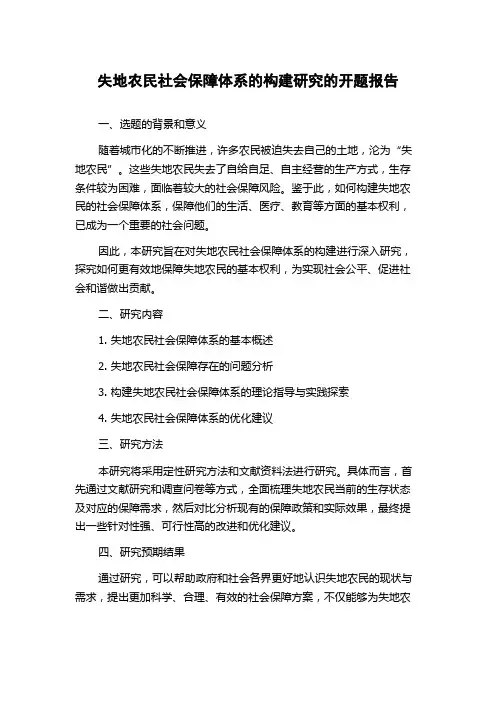 失地农民社会保障体系的构建研究的开题报告

一、选题的背景和意义

随着城市化的不断推进，许多农民被迫失去自己的土地，沦为“失地农民”。这些失地农民失去了自给自足、自主经营的生产方式，生存条件较为困难，面临着较大的社会保障风险。鉴于此，如何构建失地农民的社会保障体系，保障他们的生活、医疗、教育等方面的基本权利，已成为一个重要的社会问题。

因此，本研究旨在对失地农民社会保障体系的构建进行深入研究，探究如何更有效地保障失地农民的基本权利，为实现社会公平、促进社会和谐做出贡献。

二、研究内容

1. 失地农民社会保障体系的基本概述

2. 失地农民社会保障存在的问题分析

3. 构建失地农民社会保障体系的理论指导与实践探索

4. 失地农民社会保障体系的优化建议

三、研究方法

本研究将采用定性研究方法和文献资料法进行研究。具体而言，首先通过文献研究和调查问卷等方式，全面梳理失地农民当前的生存状态及对应的保障需求，然后对比分析现有的保障政策和实际效果，最终提出一些针对性强、可行性高的改进和优化建议。

四、研究预期结果

通过研究，可以帮助政府和社会各界更好地认识失地农民的现状与需求，提出更加科学、合理、有效的社会保障方案，不仅能够为失地农